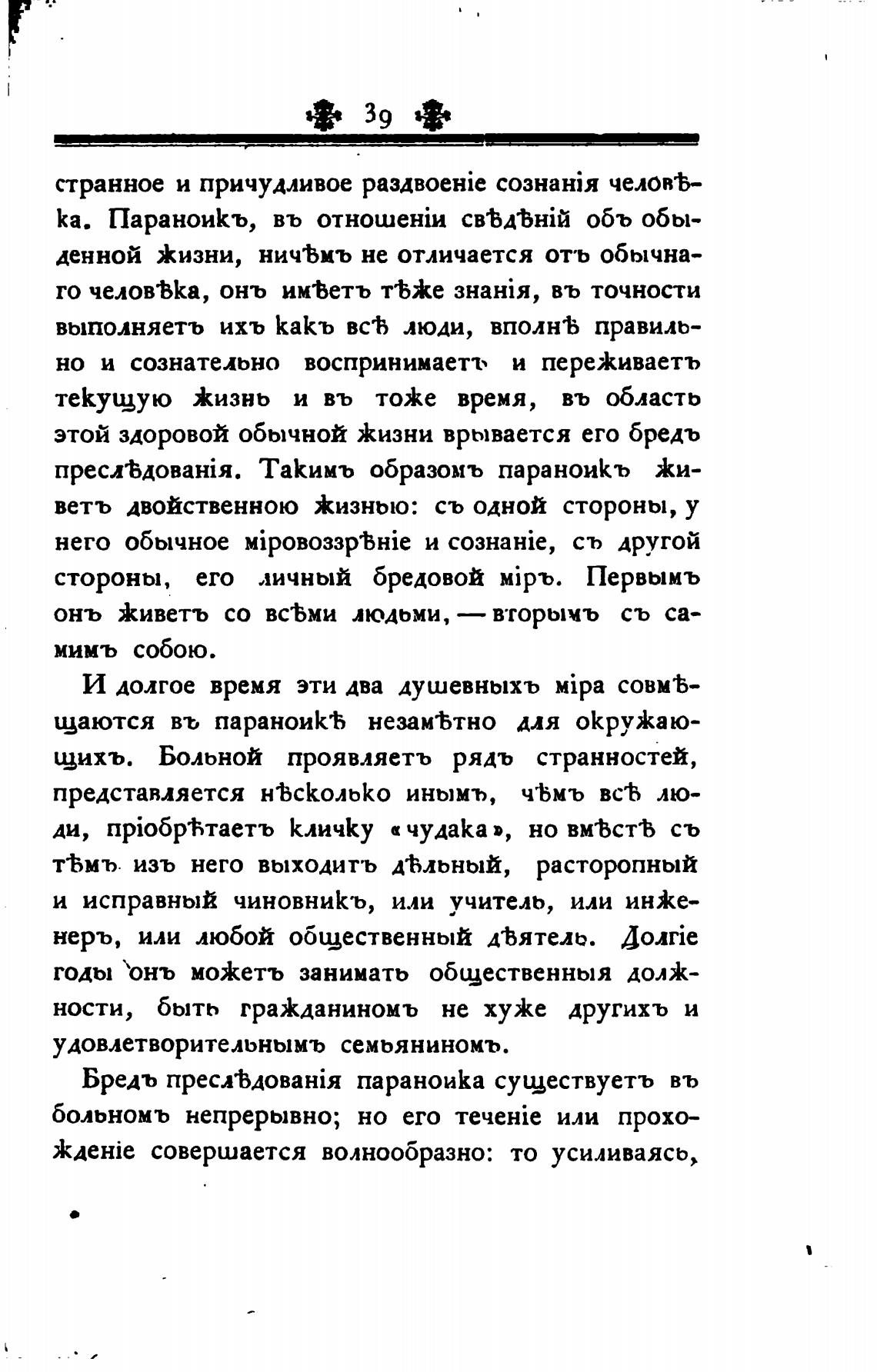 39

странное и причудливое раздвоеніе сознанія человѣка. Параноикъ, въ отношеніи свѣдѣній объ обыденной жизни, ничѣмъ не отличается отъ обычнаго человѣка, онъ имѣетъ тѣже знанія, въ точности выполняетъ ихъ какъ всѣ люди, вполнѣ правильно и сознательно воспринимаетъ и переживаетъ текущую жизнь и въ тоже время, въ область этой здоровой обычной жизни врывается его бредъ преслѣдованія. Такимъ образомъ параноикъ живетъ двойственною жизнью: съ одной стороны, у него обычное міровоззрѣніе и сознаніе, съ другой стороны, его личный бредовой міръ. Первымъ онъ живетъ со всѣми людьми, — вторымъ съ самимъ собою.

И долгое время эти два душевныхъ міра совмѣщаются въ параноикѣ незамѣтно для окружающихъ. Больной проявляетъ рядъ странностей, представляется нѣсколько инымъ, чѣмъ всѣ люди, пріобрѣтаетъ кличку «чудака», но вмѣстѣ съ тѣмъ изъ него выходитъ дѣльный, расторопный и исправный чиновникъ, или учитель, или инженеръ, или любой общественный дѣятель. Долгіе годы онъ можетъ занимать общественныя должности, быть гражданиномъ не хуже другихъ и удовлетворительнымъ семьяниномъ.

Бредъ преслѣдованія параноика существуетъ въ больномъ непрерывно; но его теченіе или прохожденіе совершается волнообразно: то усиливаясь,